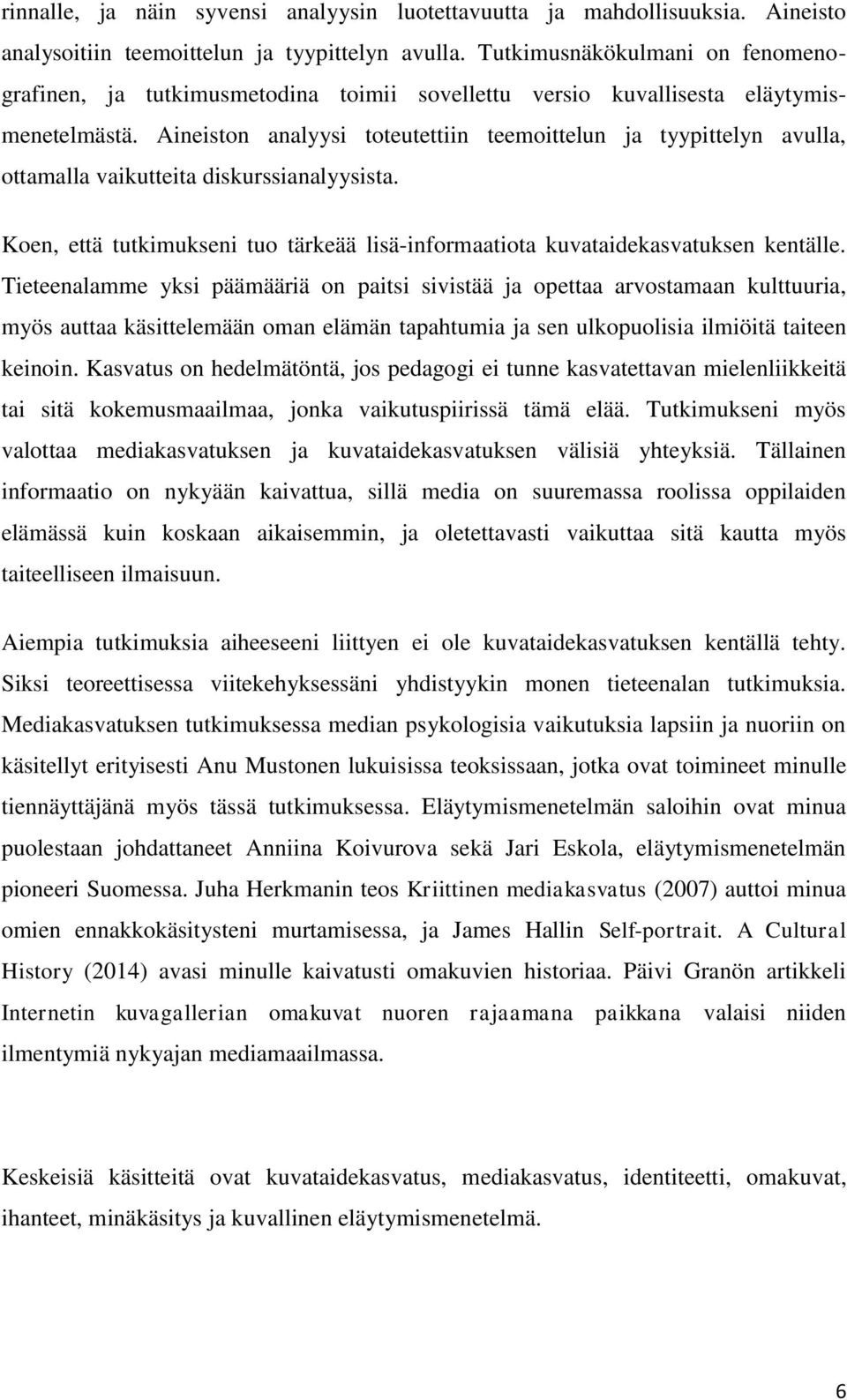 rinnalle, ja näin syvensi analyysin luotettavuutta ja mahdollisuuksia. Aineisto analysoitiin teemoittelun ja tyypittelyn avulla. Tutkimusnäkökulmani on fenomenografinen, ja tutkimusmetodina toimii sovellettu versio kuvallisesta eläytymismenetelmästä. Aineiston analyysi toteutettiin teemoittelun ja tyypittelyn avulla, ottamalla vaikutteita diskurssianalyysista.

Koen, että tutkimukseni tuo tärkeää lisä-informaatiota kuvataidekasvatuksen kentälle. Tieteenalamme yksi päämääriä on paitsi sivistää ja opettaa arvostamaan kulttuuria, myös auttaa käsittelemään oman elämän tapahtumia ja sen ulkopuolisia ilmiöitä taiteen keinoin. Kasvatus on hedelmätöntä, jos pedagogi ei tunne kasvatettavan mielenliikkeitä tai sitä kokemusmaailmaa, jonka vaikutuspiirissä tämä elää. Tutkimukseni myös valottaa mediakasvatuksen ja kuvataidekasvatuksen välisiä yhteyksiä. Tällainen informaatio on nykyään kaivattua, sillä media on suuremassa roolissa oppilaiden elämässä kuin koskaan aikaisemmin, ja oletettavasti vaikuttaa sitä kautta myös taiteelliseen ilmaisuun.

Aiempia tutkimuksia aiheeseeni liittyen ei ole kuvataidekasvatuksen kentällä tehty. Siksi teoreettisessa viitekehyksessäni yhdistyykin monen tieteenalan tutkimuksia. Mediakasvatuksen tutkimuksessa median psykologisia vaikutuksia lapsiin ja nuoriin on käsitellyt erityisesti Anu Mustonen lukuisissa teoksissaan, jotka ovat toimineet minulle tiennäyttäjänä myös tässä tutkimuksessa. Eläytymismenetelmän saloihin ovat minua puolestaan johdattaneet Anniina Koivurova sekä Jari Eskola, eläytymismenetelmän pioneeri Suomessa. Juha Herkmanin teos Kriittinen mediakasvatus (2007) auttoi minua omien ennakkokäsitysteni murtamisessa, ja James Hallin Self-portrait. A Cultural History (2014) avasi minulle kaivatusti omakuvien historiaa. Päivi Granön artikkeli Internetin kuvagallerian omakuvat nuoren rajaamana paikkana valaisi niiden ilmentymiä nykyajan mediamaailmassa.

Keskeisiä käsitteitä ovat kuvataidekasvatus, mediakasvatus, identiteetti, omakuvat, ihanteet, minäkäsitys ja kuvallinen eläytymismenetelmä.

6